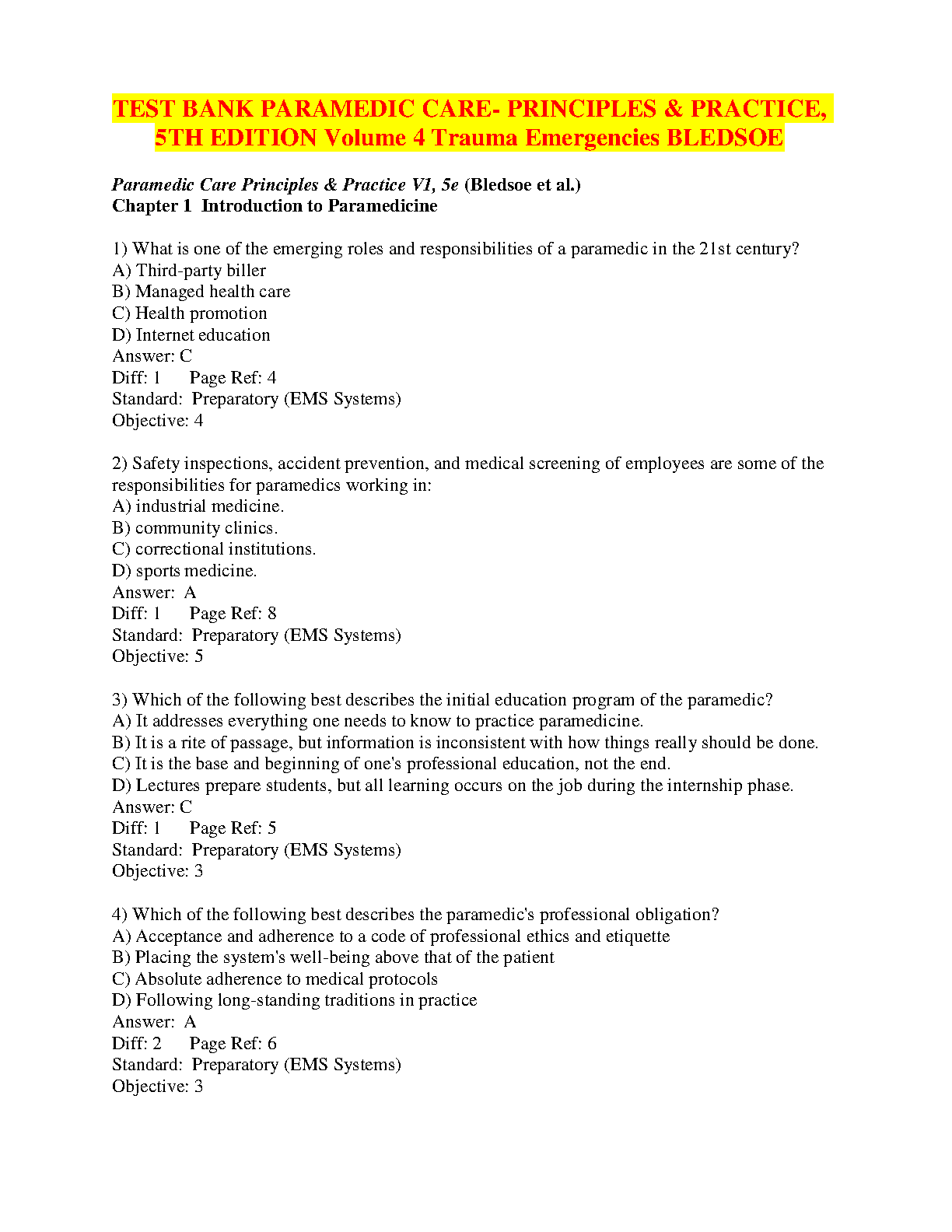 TEST BANK PARAMEDIC CARE- PRINCIPLES & PRACTICE, 5TH EDITION Volume 4 Trauma Emergencies BLEDSOE

Paramedic Care Principles & Practice V1, 5e (Bledsoe et al.)
Chapter 1 Introduction to Paramedicine

1) What is one of the emerging roles and responsibilities of a paramedic in the 21st century?
A) Third-party biller
B) Managed health care
C) Health promotion
D) Internet education
Answer: C
Diff: 1 Page Ref: 4
Standard: Preparatory (EMS Systems)
Objective: 4

2) Safety inspections, accident prevention, and medical screening of employees are some of the responsibilities for paramedics working in:
A) industrial medicine.
B) community clinics.
C) correctional institutions.
D) sports medicine.
Answer: A
Diff: 1 Page Ref: 8
Standard: Preparatory (EMS Systems)
Objective: 5

3) Which of the following best describes the initial education program of the paramedic?
A) It addresses everything one needs to know to practice paramedicine.
B) It is a rite of passage, but information is inconsistent with how things really should be done.
C) It is the base and beginning of one's professional education, not the end.
D) Lectures prepare students, but all learning occurs on the job during the internship phase.
Answer: C
Diff: 1 Page Ref: 5
Standard: Preparatory (EMS Systems)
Objective: 3

4) Which of the following best describes the paramedic's professional obligation?
A) Acceptance and adherence to a code of professional ethics and etiquette
B) Placing the system's well-being above that of the patient
C) Absolute adherence to medical protocols
D) Following long-standing traditions in practice
Answer: A
Diff: 2 Page Ref: 6
Standard: Preparatory (EMS Systems)
Objective: 3